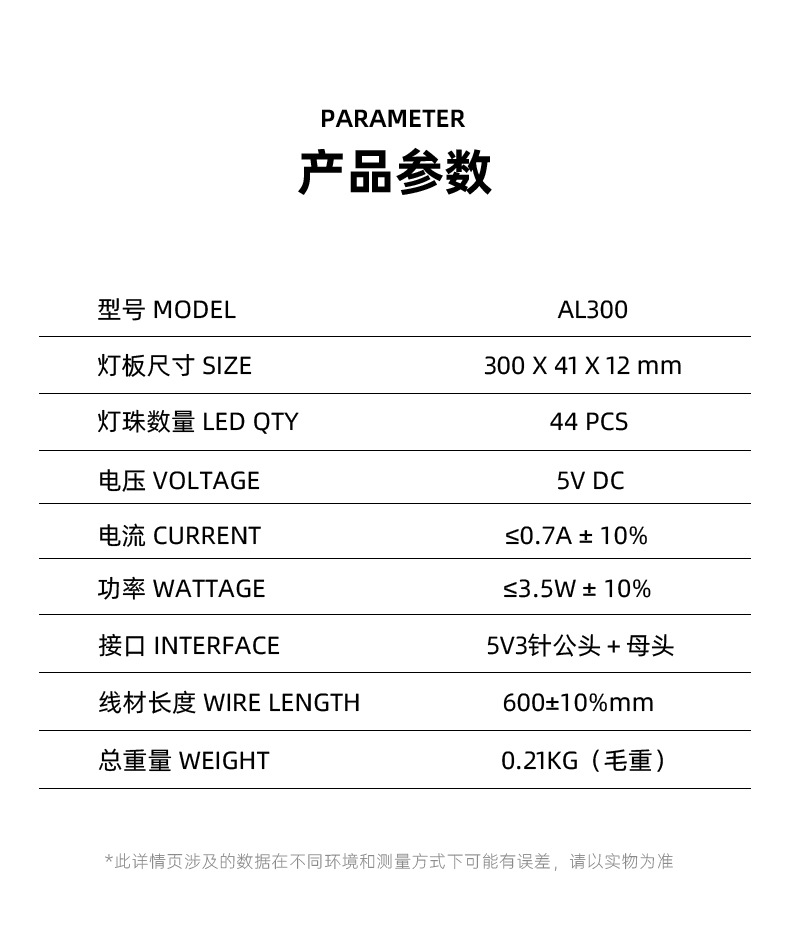 PARAMETER
产品参数

| 型号 MODEL | AL300 |
|---|---|
| 灯板尺寸 SIZE | 300 X 41 X 12 mm |
| 灯珠数量 LED QTY | 44 PCS |
| 电压 VOLTAGE | 5V DC |
| 电流 CURRENT | ≤0.7A ± 10% |
| 功率 WATTAGE | ≤3.5W ± 10% |
| 接口 INTERFACE | 5V3针公头 + 母头 |
| 线材长度 WIRE LENGTH | 600±10%mm |
| 总重量 WEIGHT | 0.21KG（毛重） |

*此详情页涉及的数据在不同环境和测量方式下可能有误差，请以实物为准